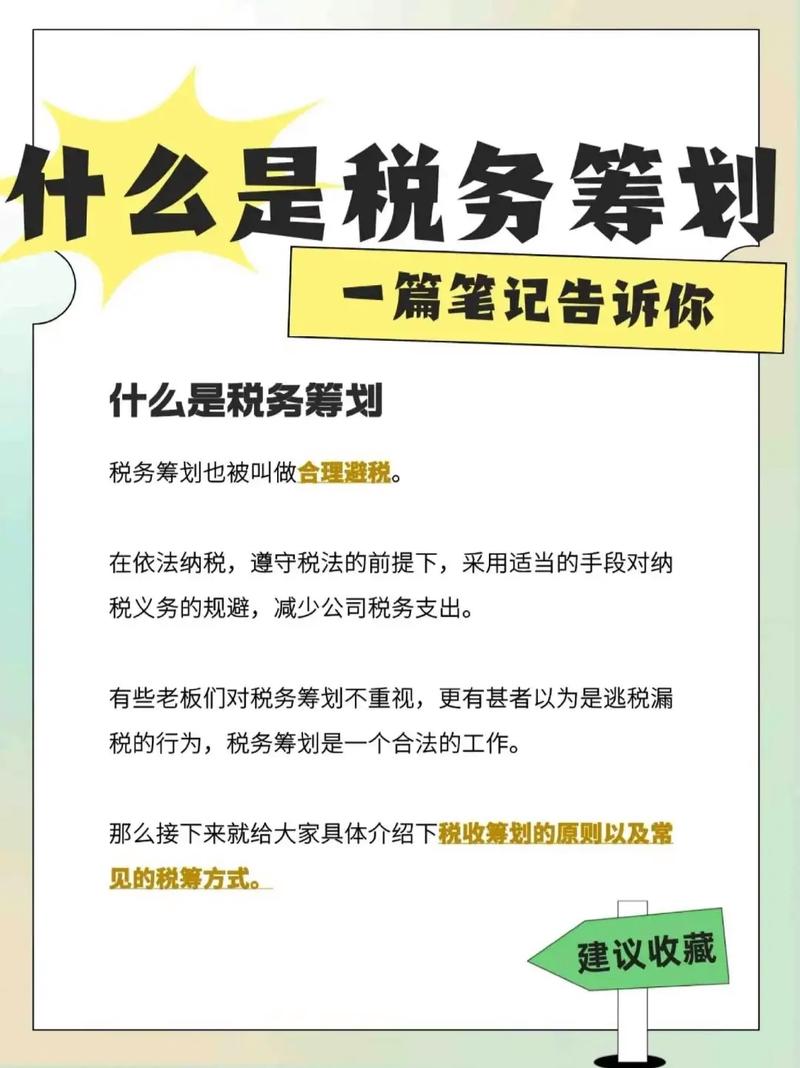 什么是税务筹划

一篇笔记告诉你

什么是税务筹划

税务筹划也被叫做合理避税。

在依法纳税，遵守税法的前提下，采用适当的手段对纳税义务的规避，减少公司税务支出。

有些老板们对税务筹划不重视，更有甚者以为是逃税漏税的行为，税务筹划是一个合法的工作。

那么接下来就给大家具体介绍下税收筹划的原则以及常见的税筹方式。

建议收藏